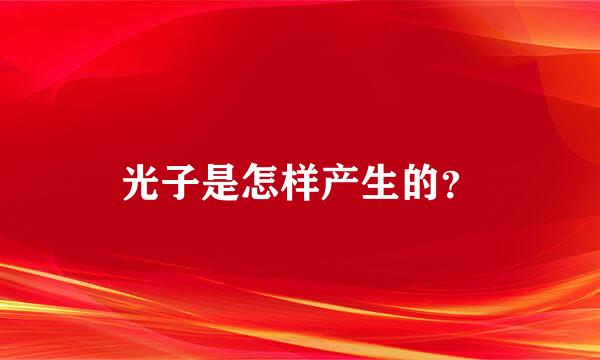 光子是怎样产生的?